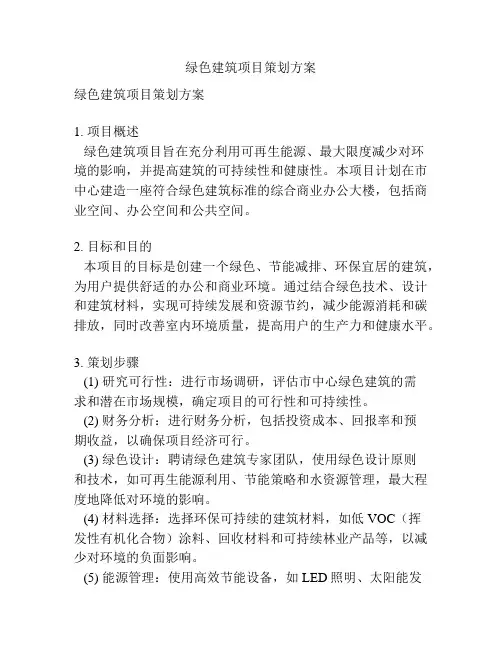 绿色建筑项目策划方案

绿色建筑项目策划方案

1. 项目概述
绿色建筑项目旨在充分利用可再生能源、最大限度减少对环境的影响，并提高建筑的可持续性和健康性。本项目计划在市中心建造一座符合绿色建筑标准的综合商业办公大楼，包括商业空间、办公空间和公共空间。

2. 目标和目的
本项目的目标是创建一个绿色、节能减排、环保宜居的建筑，为用户提供舒适的办公和商业环境。通过结合绿色技术、设计和建筑材料，实现可持续发展和资源节约，减少能源消耗和碳排放，同时改善室内环境质量，提高用户的生产力和健康水平。

3. 策划步骤
(1) 研究可行性：进行市场调研，评估市中心绿色建筑的需求和潜在市场规模，确定项目的可行性和可持续性。
(2) 财务分析：进行财务分析，包括投资成本、回报率和预期收益，以确保项目经济可行。
(3) 绿色设计：聘请绿色建筑专家团队，使用绿色设计原则和技术，如可再生能源利用、节能策略和水资源管理，最大程度地降低对环境的影响。
(4) 材料选择：选择环保可持续的建筑材料，如低 VOC（挥发性有机化合物）涂料、回收材料和可持续林业产品等，以减少对环境的负面影响。
(5) 能源管理：使用高效节能设备，如 LED 照明、太阳能发